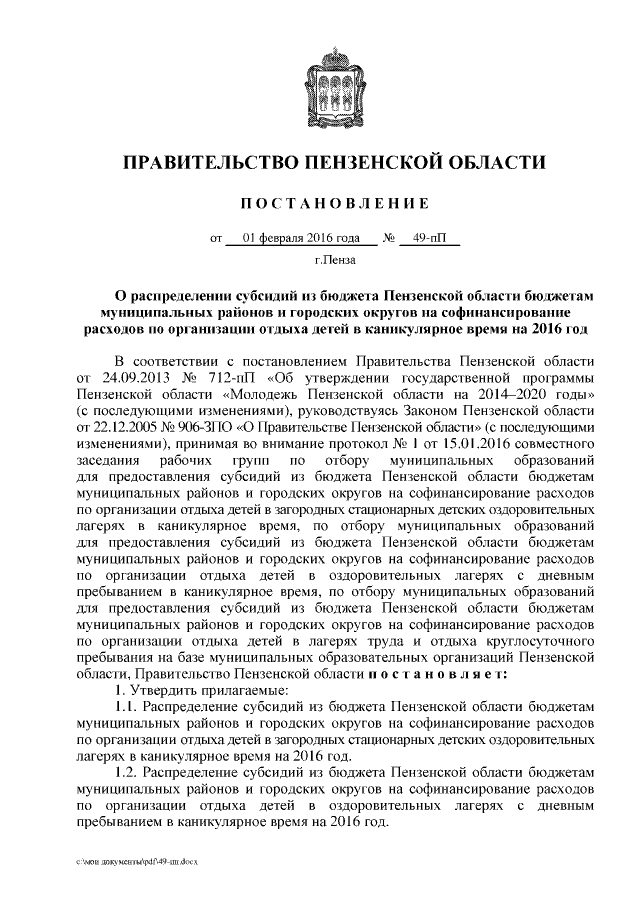 ПРАВИТЕЛЬСТВО ПЕНЗЕНСКОЙ ОБЛАСТИ

ПОСТАНОВЛЕНИЕ

от 01 февраля 2016 года № 49-пП

г.Пенза

О распределении субсидий из бюджета Пензенской области бюджетам муниципальных районов и городских округов на софинансирование расходов по организации отдыха детей в каникулярное время на 2016 год

В соответствии с постановлением Правительства Пензенской области от 24.09.2013 № 712-пП «Об утверждении государственной программы Пензенской области «Молодежь Пензенской области на 2014–2020 годы» (с последующими изменениями), руководствуясь Законом Пензенской области от 22.12.2005 № 906-ЗПО «О Правительстве Пензенской области» (с последующими изменениями), принимая во внимание протокол № 1 от 15.01.2016 совместного заседания рабочих групп по отбору муниципальных образований для предоставления субсидий из бюджета Пензенской области бюджетам муниципальных районов и городских округов на софинансирование расходов по организации отдыха детей в загородных стационарных детских оздоровительных лагерях в каникулярное время, по отбору муниципальных образований для предоставления субсидий из бюджета Пензенской области бюджетам муниципальных районов и городских округов на софинансирование расходов по организации отдыха детей в оздоровительных лагерях с дневным пребыванием в каникулярное время, по отбору муниципальных образований для предоставления субсидий из бюджета Пензенской области бюджетам муниципальных районов и городских округов на софинансирование расходов по организации отдыха детей в лагерях труда и отдыха круглосуточного пребывания на базе муниципальных образовательных организаций Пензенской области, Правительство Пензенской области постановляет:

1. Утвердить прилагаемые:

1.1. Распределение субсидий из бюджета Пензенской области бюджетам муниципальных районов и городских округов на софинансирование расходов по организации отдыха детей в загородных стационарных детских оздоровительных лагерях в каникулярное время на 2016 год.

1.2. Распределение субсидий из бюджета Пензенской области бюджетам муниципальных районов и городских округов на софинансирование расходов по организации отдыха детей в оздоровительных лагерях с дневным пребыванием в каникулярное время на 2016 год.

c:\мои документы\pdf\49-пп.docx